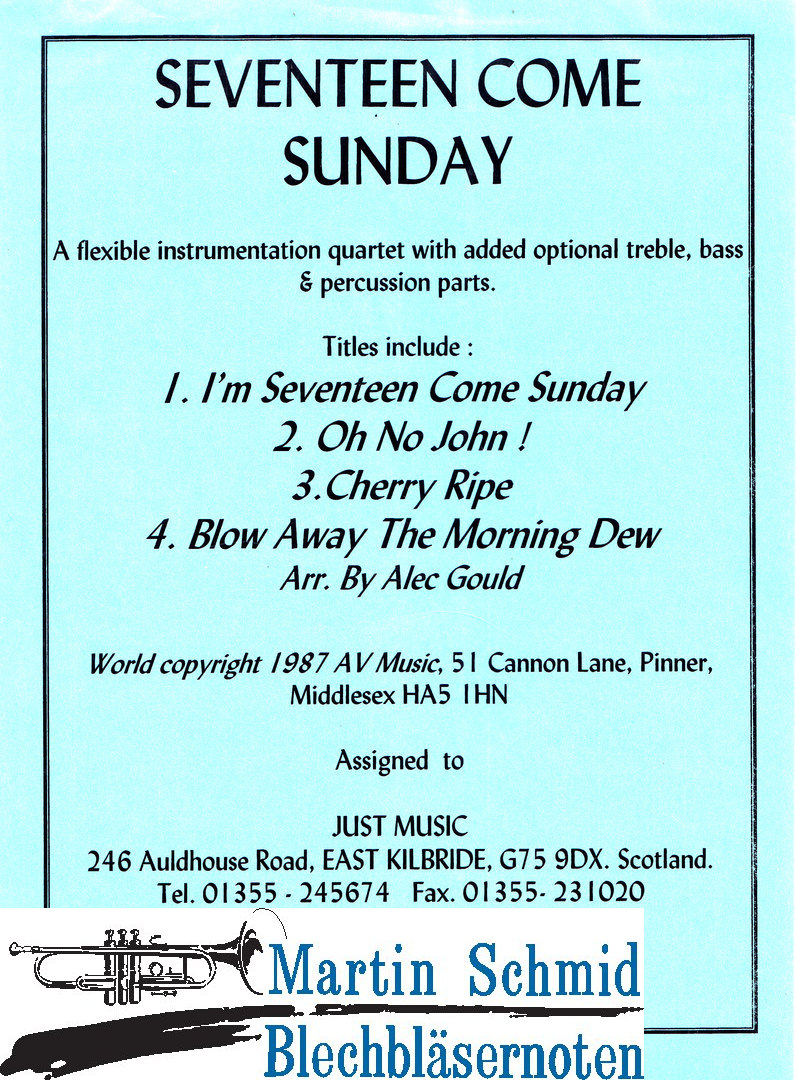 SEVENTEEN COME SUNDAY

A flexible instrumentation quartet with added optional treble, bass & percussion parts.

Titles include :

1. I'm Seventeen Come Sunday

2. Oh No John !

3.Cherry Ripe

4. Blow Away The Morning Dew

Arr. By Alec Gould

World copyright 1987 AV Music, 51 Cannon Lane, Pinner, Middlesex HA5 1HN

Assigned to

JUST MUSIC
246 Auldhouse Road, EAST KILBRIDE, G75 9DX. Scotland.
Tel. 01355 - 245674 Fax. 01355- 231020

Martin Schmid
Blechbläsernoten